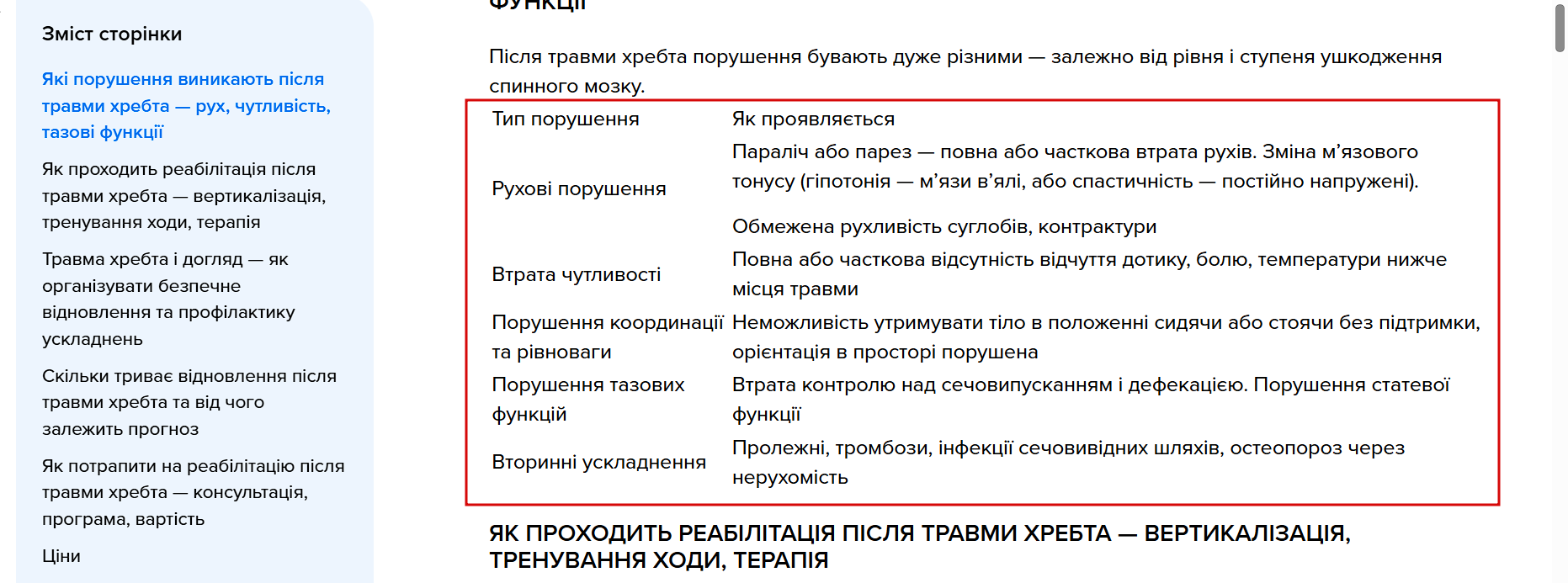 Зміст сторінки

Які порушення виникають після травми хребта — рух, чутливість, тазові функції

Як проходить реабілітація після травми хребта — вертикалізація, тренування ходи, терапія

Травма хребта і догляд — як організувати безпечне відновлення та профілактику ускладнень

Скільки триває відновлення після травми хребта та від чого залежить прогноз

Як потрапити на реабілітацію після травми хребта — консультація, програма, вартість

Ціни

ФУНКЦІЇ

Після травми хребта порушення бувають дуже різними — залежно від рівня і ступеня ушкодження спинного мозку.

| Тип порушення | Як проявляється |
|---|---|
| Рухові порушення | Параліч або парез — повна або часткова втрата рухів. Зміна м'язового тонусу (гіпотонія — м'язи в'ялі, або спастичність — постійно напружені). Обмежена рухливість суглобів, контрактури |
| Втрата чутливості | Повна або часткова відсутність відчуття дотику, болю, температури нижче місця травми |
| Порушення координації та рівноваги | Неможливість утримувати тіло в положенні сидячи або стоячи без підтримки, орієнтація в просторі порушена |
| Порушення тазових функцій | Втрата контролю над сечовипусканням і дефекацією. Порушення статевої функції |
| Вторинні ускладнення | Пролежні, тромбози, інфекції сечовивідних шляхів, остеопороз через нерухомість |

ЯК ПРОХОДИТЬ РЕАБІЛІТАЦІЯ ПІСЛЯ ТРАВМИ ХРЕБТА — ВЕРТИКАЛІЗАЦІЯ, ТРЕНУВАННЯ ХОДИ, ТЕРАПІЯ